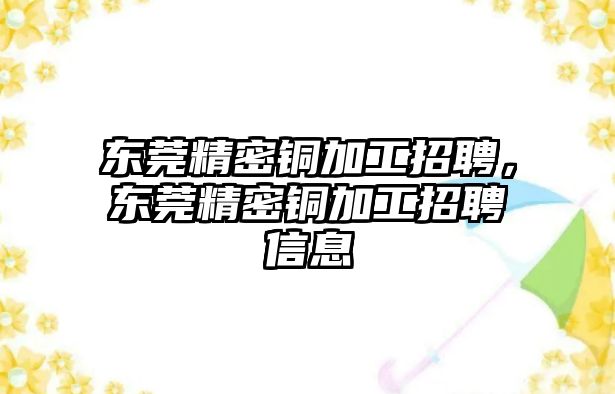 东莞精密铜加工招聘，东莞精密铜加工招聘信息